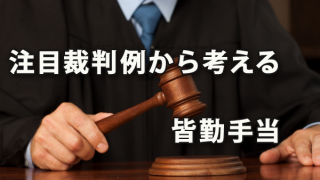 注目裁判例から考える

皆勤手当